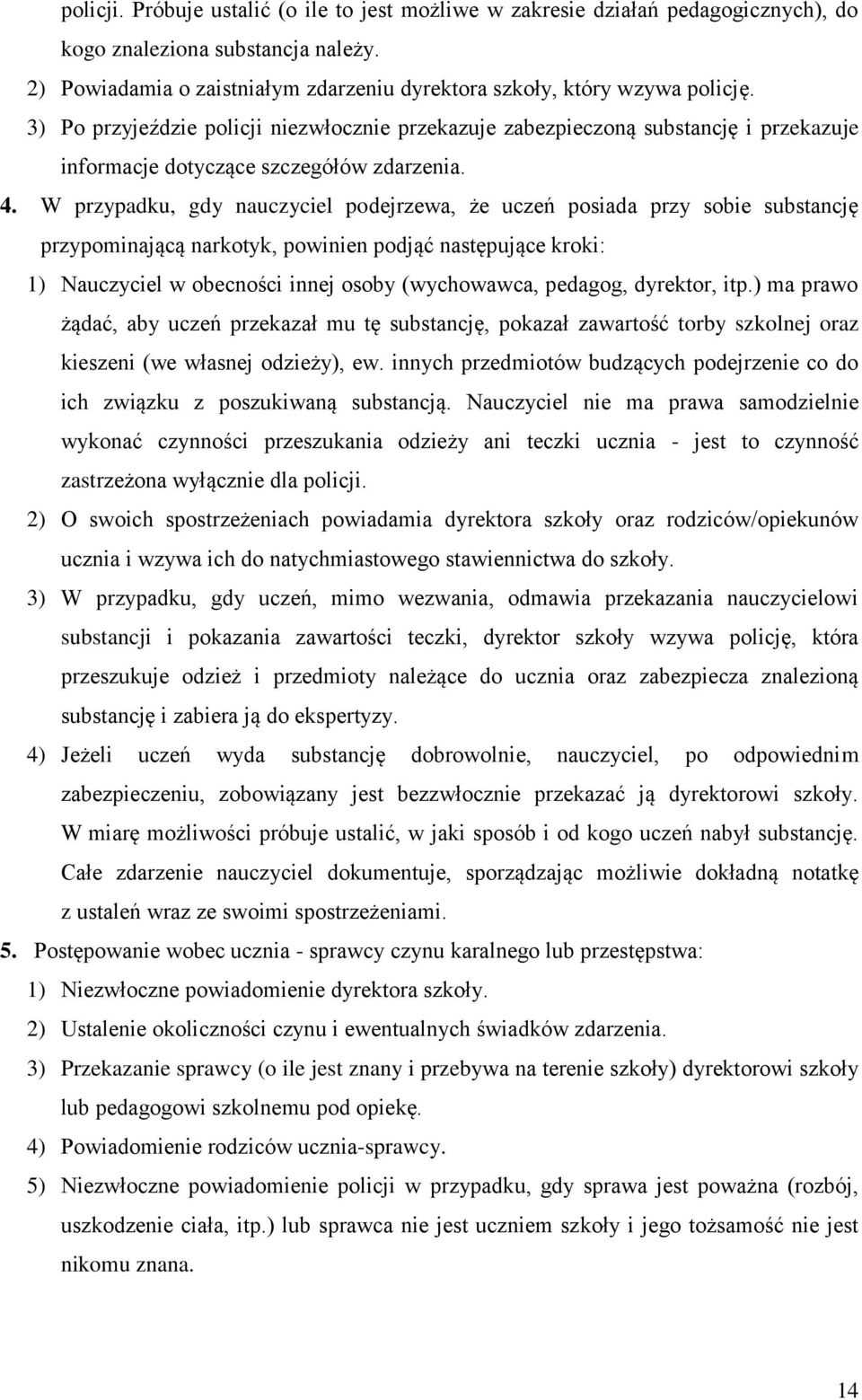 policji. Próbuje ustalić (o ile to jest możliwe w zakresie działań pedagogicznych), do kogo znaleziona substancja należy.

2) Powiadamia o zaistniałym zdarzeniu dyrektora szkoły, który wzywa policję.

3) Po przyjeździe policji niezwłocznie przekazuje zabezpieczoną substancję i przekazuje informacje dotyczące szczegółów zdarzenia.

4. W przypadku, gdy nauczyciel podejrzewa, że uczeń posiada przy sobie substancję przypominającą narkotyk, powinien podjąć następujące kroki:

1) Nauczyciel w obecności innej osoby (wychowawca, pedagog, dyrektor, itp.) ma prawo żądać, aby uczeń przekazał mu tę substancję, pokazał zawartość torby szkolnej oraz kieszeni (we własnej odzieży), ew. innych przedmiotów budzących podejrzenie co do ich związku z poszukiwaną substancją. Nauczyciel nie ma prawa samodzielnie wykonać czynności przeszukania odzieży ani teczki ucznia - jest to czynność zastrzeżona wyłącznie dla policji.

2) O swoich spostrzeżeniach powiadamia dyrektora szkoły oraz rodziców/opiekunów ucznia i wzywa ich do natychmiastowego stawiennictwa do szkoły.

3) W przypadku, gdy uczeń, mimo wezwania, odmawia przekazania nauczycielowi substancji i pokazania zawartości teczki, dyrektor szkoły wzywa policję, która przeszukuje odzież i przedmioty należące do ucznia oraz zabezpiecza znalezioną substancję i zabiera ją do ekspertyzy.

4) Jeżeli uczeń wyda substancję dobrowolnie, nauczyciel, po odpowiednim zabezpieczeniu, zobowiązany jest bezzwłocznie przekazać ją dyrektorowi szkoły. W miarę możliwości próbuje ustalić, w jaki sposób i od kogo uczeń nabył substancję. Całe zdarzenie nauczyciel dokumentuje, sporządzając możliwie dokładną notatkę z ustaleń wraz ze swoimi spostrzeżeniami.

5. Postępowanie wobec ucznia - sprawcy czynu karalnego lub przestępstwa:

1) Niezwłoczne powiadomienie dyrektora szkoły.

2) Ustalenie okoliczności czynu i ewentualnych świadków zdarzenia.

3) Przekazanie sprawcy (o ile jest znany i przebywa na terenie szkoły) dyrektorowi szkoły lub pedagogowi szkolnemu pod opiekę.

4) Powiadomienie rodziców ucznia-sprawcy.

5) Niezwłoczne powiadomienie policji w przypadku, gdy sprawa jest poważna (rozbój, uszkodzenie ciała, itp.) lub sprawca nie jest uczniem szkoły i jego tożsamość nie jest nikomu znana.

14